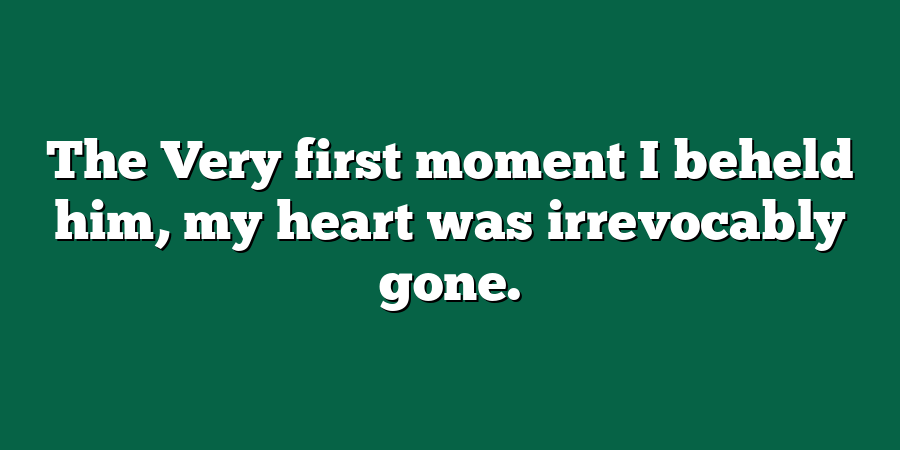 The Very first moment I beheld him, my heart was irrevocably gone.